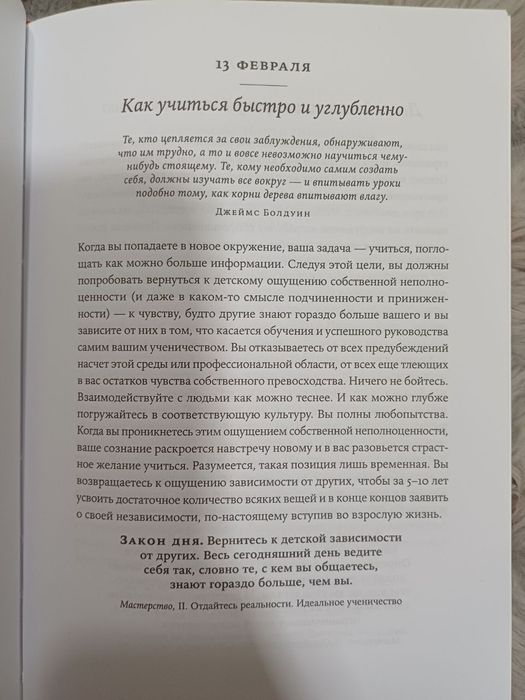 13 ФЕВРАЛЯ

Как учиться быстро и углубленно

Те, кто цепляется за свои заблуждения, обнаруживают, что им трудно, а то и вовсе невозможно научиться чему-нибудь стоящему. Те, кому необходимо самим создать себя, должны изучать все вокруг — и впитывать уроки подобно тому, как корни дерева впитывают влагу.

Джеймс Болдуин

Когда вы попадаете в новое окружение, ваша задача — учиться, поглощать как можно больше информации. Следуя этой цели, вы должны попробовать вернуться к детскому ощущению собственной неполноценности (и даже в каком-то смысле подчиненности и приниженности) — к чувству, будто другие знают гораздо больше вашего и вы зависите от них в том, что касается обучения и успешного руководства самим вашим ученичеством. Вы отказываетесь от всех предубеждений насчет этой среды или профессиональной области, от всех еще тлеющих в вас остатков чувства собственного превосходства. Ничего не бойтесь. Взаимодействуйте с людьми как можно теснее. И как можно глубже погружайтесь в соответствующую культуру. Вы полны любопытства. Когда вы проникнетесь этим ощущением собственной неполноценности, ваше сознание раскроется навстречу новому и в вас разовьется страстное желание учиться. Разумеется, такая позиция лишь временная. Вы возвращаетесь к ощущению зависимости от других, чтобы за 5–10 лет усвоить достаточное количество всяких вещей и в конце концов заявить о своей независимости, по-настоящему вступив во взрослую жизнь.

Закон дня. Вернитесь к детской зависимости от других. Весь сегодняшний день ведите себя так, словно те, с кем вы общаетесь, знают гораздо больше, чем вы.

Мастерство, II. Отдайтесь реальности. Идеальное ученичество